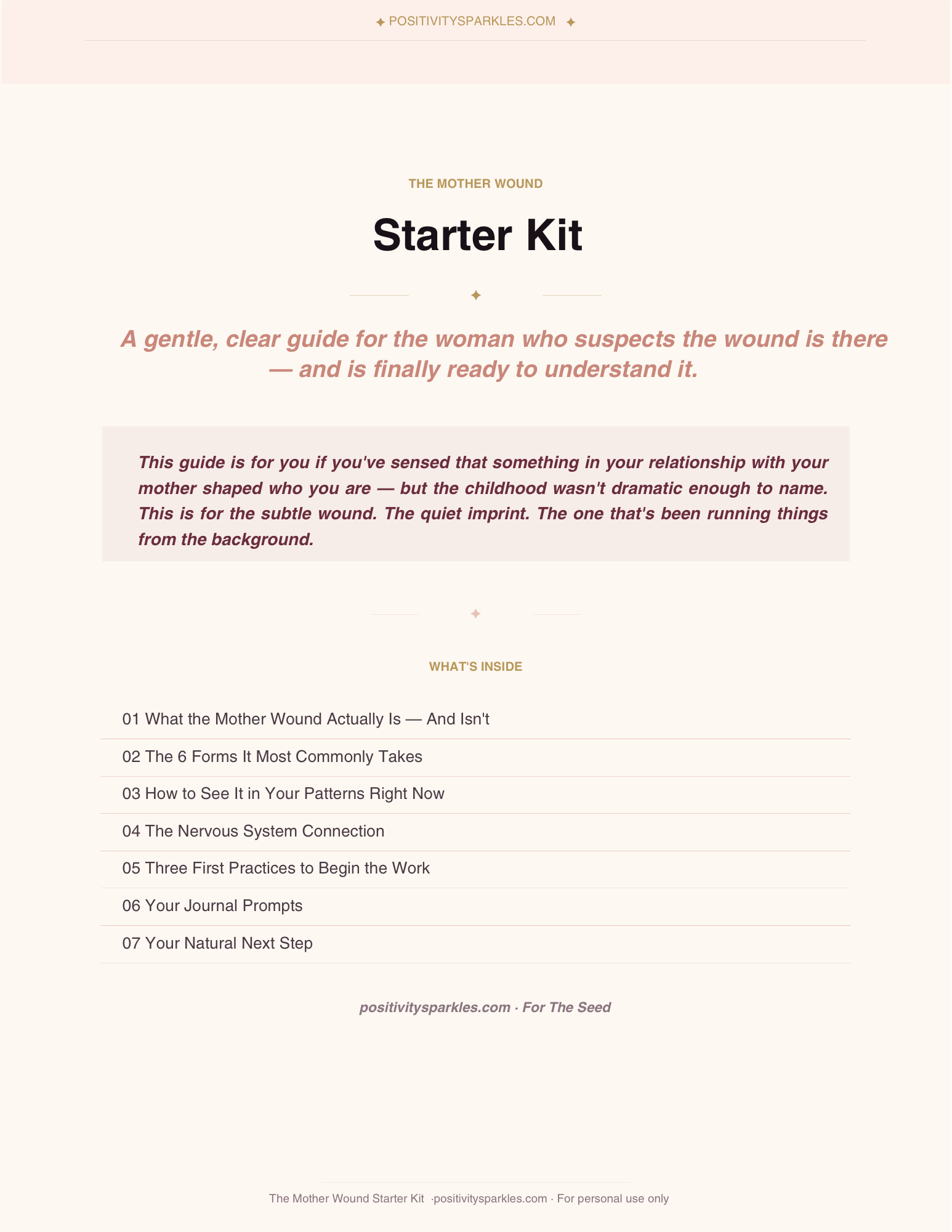 ✦ POSITIVITYSPARKLES.COM ✦

THE MOTHER WOUND

Starter Kit

✦

A gentle, clear guide for the woman who suspects the wound is there — and is finally ready to understand it.

This guide is for you if you've sensed that something in your relationship with your mother shaped who you are — but the childhood wasn't dramatic enough to name. This is for the subtle wound. The quiet imprint. The one that's been running things from the background.

✦

WHAT'S INSIDE

01 What the Mother Wound Actually Is — And Isn't

02 The 6 Forms It Most Commonly Takes

03 How to See It in Your Patterns Right Now

04 The Nervous System Connection

05 Three First Practices to Begin the Work

06 Your Journal Prompts

07 Your Natural Next Step

positivitysparkles.com · For The Seed

The Mother Wound Starter Kit ·positivitysparkles.com · For personal use only